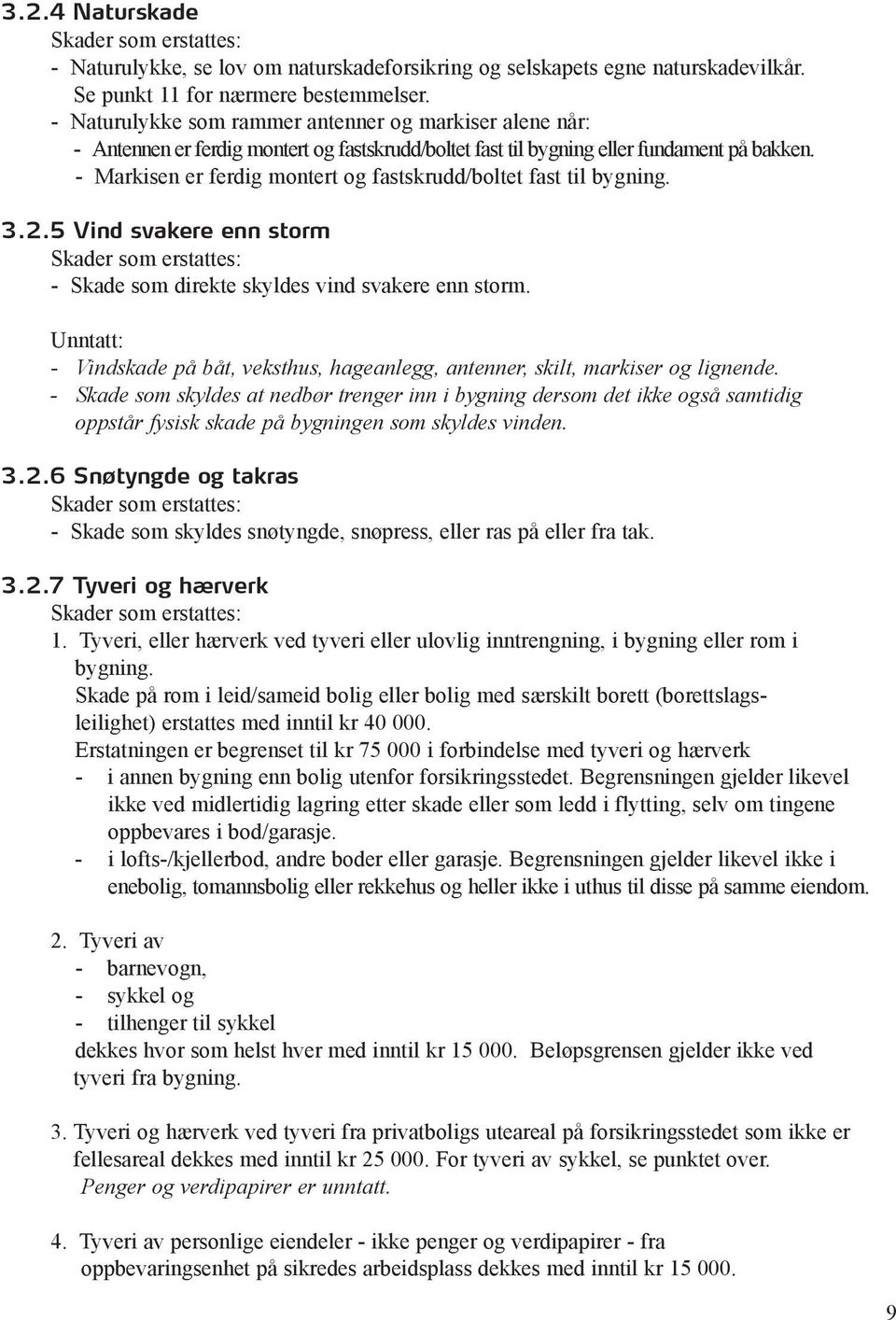 3.2.4 Naturskade
Skader som erstattes:
- Naturulykke, se lov om naturskadeforsikring og selskapets egne naturskadevilkår. Se punkt 11 for nærmere bestemmelser.
- Naturulykke som rammer antenner og markiser alene når:
- Antennen er ferdig montert og fastskrudd/boltet fast til bygning eller fundament på bakken.
- Markisen er ferdig montert og fastskrudd/boltet fast til bygning.

3.2.5 Vind svakere enn storm
Skader som erstattes:
- Skade som direkte skyldes vind svakere enn storm.

Unntatt:
- Vindskade på båt, veksthus, hageanlegg, antenner, skilt, markiser og lignende.
- Skade som skyldes at nedbør trenger inn i bygning dersom det ikke også samtidig oppstår fysisk skade på bygningen som skyldes vinden.

3.2.6 Snøtyngde og takras
Skader som erstattes:
- Skade som skyldes snøtyngde, snøpress, eller ras på eller fra tak.

3.2.7 Tyveri og hærverk
Skader som erstattes:
1. Tyveri, eller hærverk ved tyveri eller ulovlig inntrengning, i bygning eller rom i bygning.
Skade på rom i leid/sameid bolig eller bolig med særskilt borett (borettslagsleilighet) erstattes med inntil kr 40 000.
Erstatningen er begrenset til kr 75 000 i forbindelse med tyveri og hærverk
- i annen bygning enn bolig utenfor forsikringsstedet. Begrensningen gjelder likevel ikke ved midlertidig lagring etter skade eller som ledd i flytting, selv om tingene oppbevares i bod/garasje.
- i lofts-/kjellerbod, andre boder eller garasje. Begrensningen gjelder likevel ikke i enebolig, tomannsbolig eller rekkehus og heller ikke i uthus til disse på samme eiendom.

2. Tyveri av
- barnevogn,
- sykkel og
- tilhenger til sykkel
dekkes hvor som helst hver med inntil kr 15 000. Beløpsgrensen gjelder ikke ved tyveri fra bygning.

3. Tyveri og hærverk ved tyveri fra privatboligs uteareal på forsikringsstedet som ikke er fellesareal dekkes med inntil kr 25 000. For tyveri av sykkel, se punktet over.
Penger og verdipapirer er unntatt.

4. Tyveri av personlige eiendeler - ikke penger og verdipapirer - fra oppbevaringsenhet på sikredes arbeidsplass dekkes med inntil kr 15 000.

9